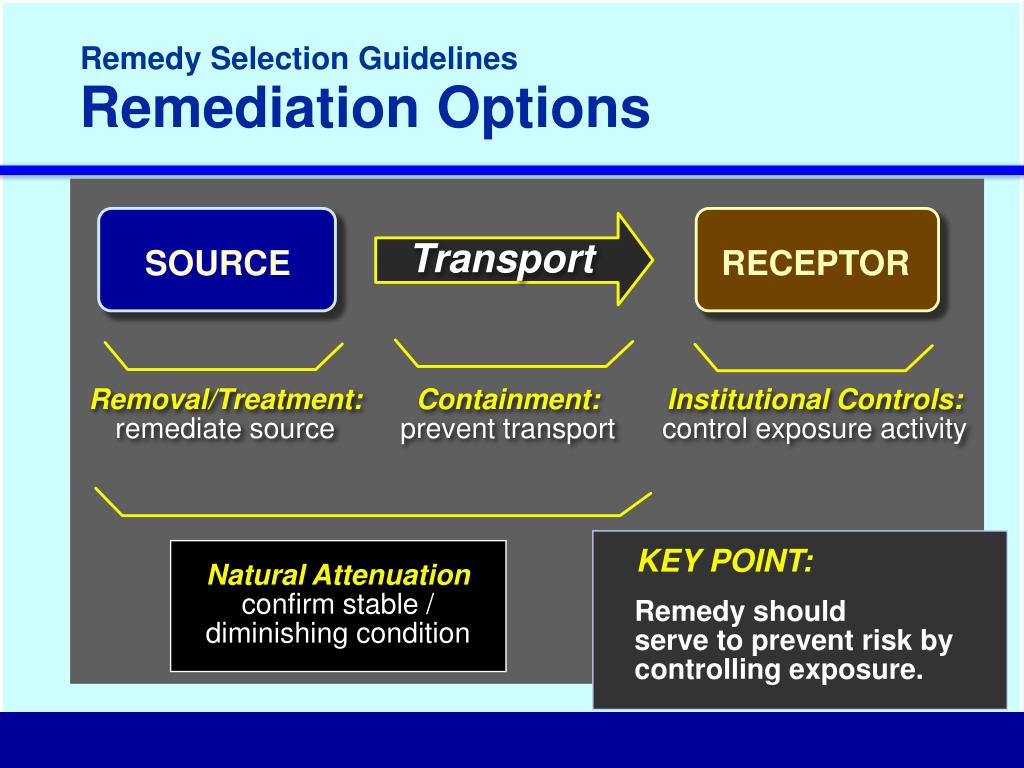 Remedy Selection Guidelines
Remediation Options

SOURCE

Transport

RECEPTOR

Removal/Treatment: remediate source

Containment: prevent transport

Institutional Controls: control exposure activity

Natural Attenuation
confirm stable / diminishing condition

KEY POINT:

Remedy should serve to prevent risk by controlling exposure.